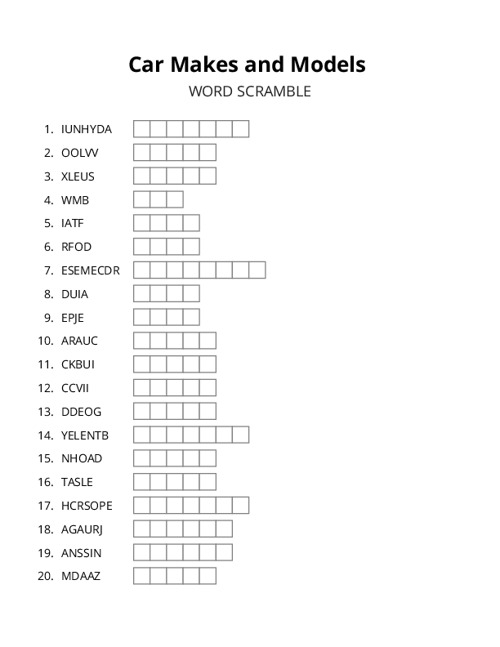 Car Makes and Models
WORD SCRAMBLE

1. IUNHYDA
2. OOLVV
3. XLEUS
4. WMB
5. IATF
6. RFOD
7. ESEMECDR
8. DUIA
9. EPJE
10. ARAUC
11. CKBUI
12. CCVII
13. DDEOG
14. YELENTB
15. NHOAD
16. TASLE
17. HCRSOPE
18. AGAURJ
19. ANSSIN
20. MDAAZ